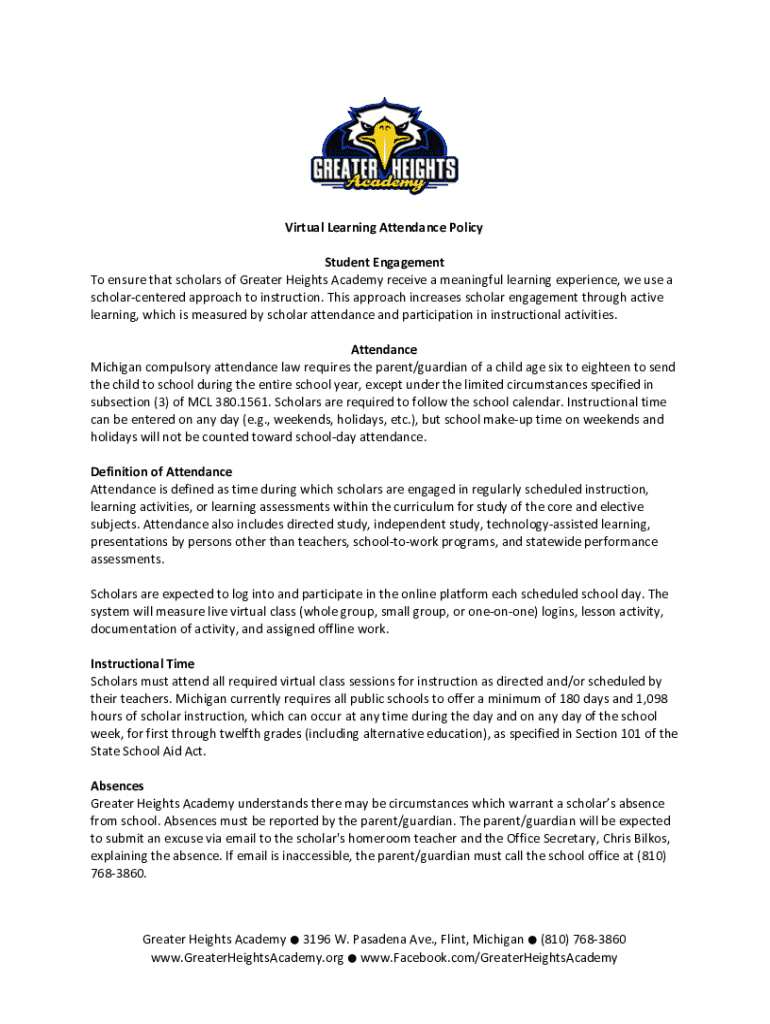 GREATER HEIGHTS
Academy

Virtual Learning Attendance Policy

Student Engagement
To ensure that scholars of Greater Heights Academy receive a meaningful learning experience, we use a scholar-centered approach to instruction. This approach increases scholar engagement through active learning, which is measured by scholar attendance and participation in instructional activities.

Attendance
Michigan compulsory attendance law requires the parent/guardian of a child age six to eighteen to send the child to school during the entire school year, except under the limited circumstances specified in subsection (3) of MCL 380.1561. Scholars are required to follow the school calendar. Instructional time can be entered on any day (e.g., weekends, holidays, etc.), but school make-up time on weekends and holidays will not be counted toward school-day attendance.

Definition of Attendance
Attendance is defined as time during which scholars are engaged in regularly scheduled instruction, learning activities, or learning assessments within the curriculum for study of the core and elective subjects. Attendance also includes directed study, independent study, technology-assisted learning, presentations by persons other than teachers, school-to-work programs, and statewide performance assessments.

Scholars are expected to log into and participate in the online platform each scheduled school day. The system will measure live virtual class (whole group, small group, or one-on-one) logins, lesson activity, documentation of activity, and assigned offline work.

Instructional Time
Scholars must attend all required virtual class sessions for instruction as directed and/or scheduled by their teachers. Michigan currently requires all public schools to offer a minimum of 180 days and 1,098 hours of scholar instruction, which can occur at any time during the day and on any day of the school week, for first through twelfth grades (including alternative education), as specified in Section 101 of the State School Aid Act.

Absences
Greater Heights Academy understands there may be circumstances which warrant a scholar's absence from school. Absences must be reported by the parent/guardian. The parent/guardian will be expected to submit an excuse via email to the scholar's homeroom teacher and the Office Secretary, Chris Bilkos, explaining the absence. If email is inaccessible, the parent/guardian must call the school office at (810) 768-3860.

Greater Heights Academy ● 3196 W. Pasadena Ave., Flint, Michigan ● (810) 768-3860
www.GreaterHeightsAcademy.org ● www.Facebook.com/GreaterHeightsAcademy